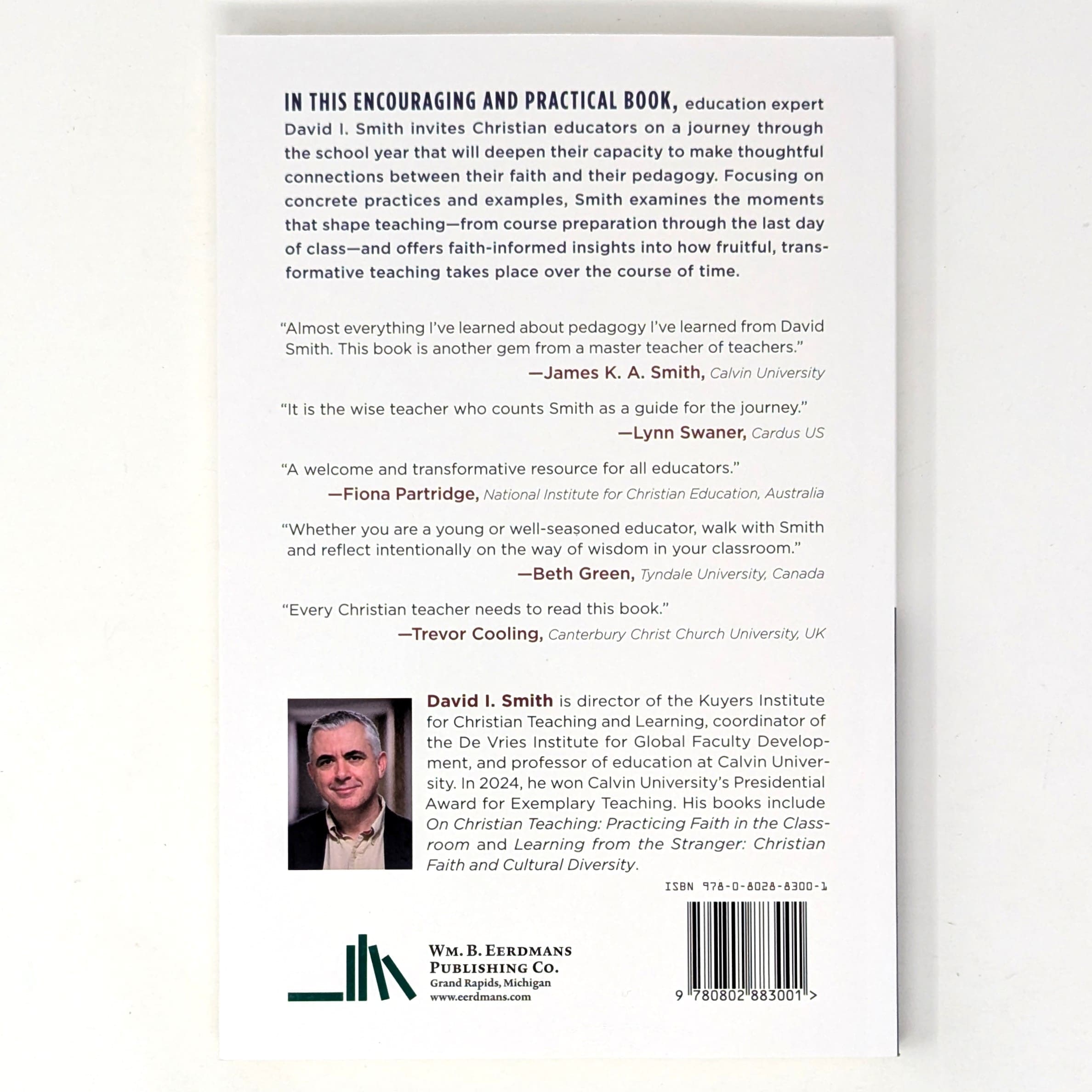 IN THIS ENCOURAGING AND PRACTICAL BOOK, education expert David I. Smith invites Christian educators on a journey through the school year that will deepen their capacity to make thoughtful connections between their faith and their pedagogy. Focusing on concrete practices and examples, Smith examines the moments that shape teaching—from course preparation through the last day of class—and offers faith-informed insights into how fruitful, transformative teaching takes place over the course of time.

“Almost everything I’ve learned about pedagogy I’ve learned from David Smith. This book is another gem from a master teacher of teachers.”
—James K. A. Smith, Calvin University

“It is the wise teacher who counts Smith as a guide for the journey.”
—Lynn Swaner, Cardus US

“A welcome and transformative resource for all educators.”
—Fiona Partridge, National Institute for Christian Education, Australia

“Whether you are a young or well-seasoned educator, walk with Smith and reflect intentionally on the way of wisdom in your classroom.”
—Beth Green, Tyndale University, Canada

“Every Christian teacher needs to read this book.”
—Trevor Cooling, Canterbury Christ Church University, UK

David I. Smith is director of the Kuyers Institute for Christian Teaching and Learning, coordinator of the De Vries Institute for Global Faculty Development, and professor of education at Calvin University. In 2024, he won Calvin University’s Presidential Award for Exemplary Teaching. His books include On Christian Teaching: Practicing Faith in the Classroom and Learning from the Stranger: Christian Faith and Cultural Diversity.

ISBN 978-0-8028-8300-1

WM. B. EERDMANS PUBLISHING CO.
Grand Rapids, Michigan
www.eerdmans.com

9 780802 883001 >